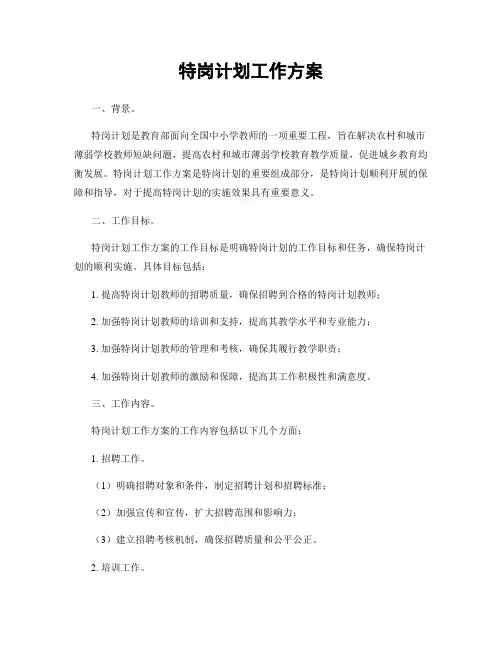 特岗计划工作方案

一、背景。

特岗计划是教育部面向全国中小学教师的一项重要工程，旨在解决农村和城市薄弱学校教师短缺问题，提高农村和城市薄弱学校教育教学质量，促进城乡教育均衡发展。特岗计划工作方案是特岗计划的重要组成部分，是特岗计划顺利开展的保障和指导，对于提高特岗计划的实施效果具有重要意义。

二、工作目标。

特岗计划工作方案的工作目标是明确特岗计划的工作目标和任务，确保特岗计划的顺利实施。具体目标包括：

1. 提高特岗计划教师的招聘质量，确保招聘到合格的特岗计划教师；

2. 加强特岗计划教师的培训和支持，提高其教学水平和专业能力；

3. 加强特岗计划教师的管理和考核，确保其履行教学职责；

4. 加强特岗计划教师的激励和保障，提高其工作积极性和满意度。

三、工作内容。

特岗计划工作方案的工作内容包括以下几个方面：

1. 招聘工作。

（1）明确招聘对象和条件，制定招聘计划和招聘标准；

（2）加强宣传和宣传，扩大招聘范围和影响力；

（3）建立招聘考核机制，确保招聘质量和公平公正。

2. 培训工作。